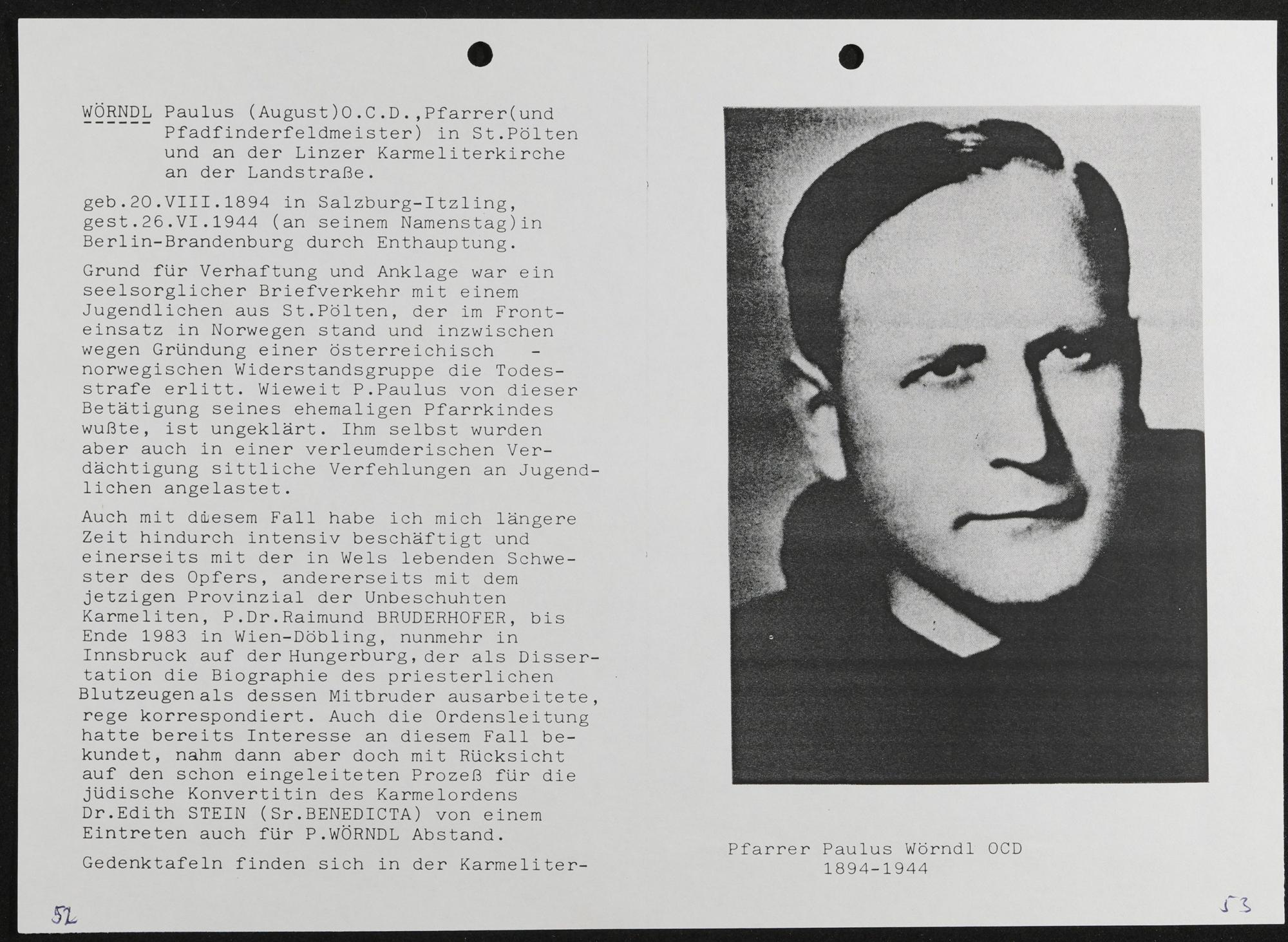 WÖRNDL Paulus (August)O.C.D.,Pfarrer(und Pfadfinderfeldmeister) in St.Pölten und an der Linzer Karmeliterkirche an der Landstraße.

geb.20.VIII.1894 in Salzburg-Itzling, gest.26.VI.1944 (an seinem Namenstag)in Berlin-Brandenburg durch Enthauptung.

Grund für Verhaftung und Anklage war ein seelsorglicher Briefverkehr mit einem Jugendlichen aus St.Pölten, der im Fronteinsatz in Norwegen stand und inzwischen wegen Gründung einer österreichisch - norwegischen Widerstandsgruppe die Todesstrafe erlitt. Wieweit P.Paulus von dieser Betätigung seines ehemaligen Pfarrkindes wußte, ist ungeklärt. Ihm selbst wurden aber auch in einer verleumderischen Verdächtigung sittliche Verfehlungen an Jugendlichen angelastet.

Auch mit diesem Fall habe ich mich längere Zeit hindurch intensiv beschäftigt und einerseits mit der in Wels lebenden Schwester des Opfers, andererseits mit dem jetzigen Provinzial der Unbeschuhten Karmeliten, P.Dr.Raimund BRUDERHOFER, bis Ende 1983 in Wien-Döbling, nunmehr in Innsbruck auf der Hungerburg, der als Dissertation die Biographie des priesterlichen Blutzeugen als dessen Mitbruder ausarbeitete, rege korrespondiert. Auch die Ordensleitung hatte bereits Interesse an diesem Fall bekundet, nahm dann aber doch mit Rücksicht auf den schon eingeleiteten Prozeß für die jüdische Konvertitin des Karmelordens Dr.Edith STEIN (Sr.BENEDICTA) von einem Eintreten auch für P.WÖRNDL Abstand.

Gedenktafeln finden sich in der Karmeliter-

52

Pfarrer Paulus Wörndl OCD
1894-1944

53